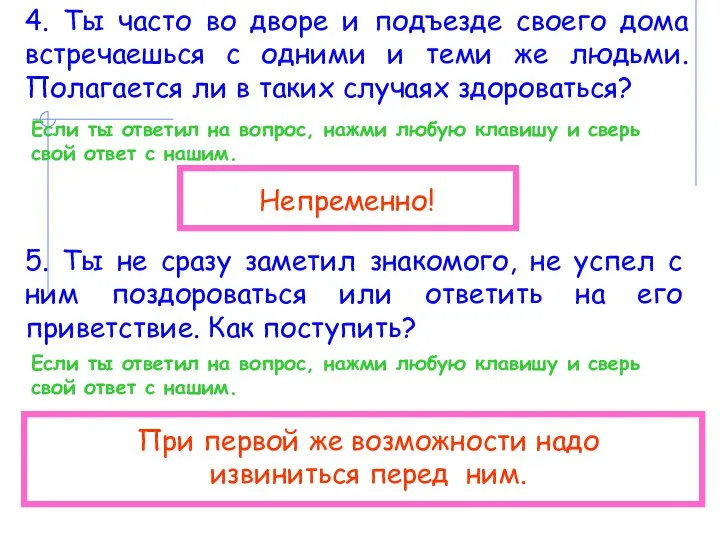 4. Ты часто во дворе и подъезде своего дома встречаешься с одними и теми же людьми. Полагается ли в таких случаях здороваться?

Если ты ответил на вопрос, нажми любую клавишу и сверь свой ответ с нашим.

Непременно!

5. Ты не сразу заметил знакомого, не успел с ним поздороваться или ответить на его приветствие. Как поступить?

Если ты ответил на вопрос, нажми любую клавишу и сверь свой ответ с нашим.

При первой же возможности надо извиниться перед ним.